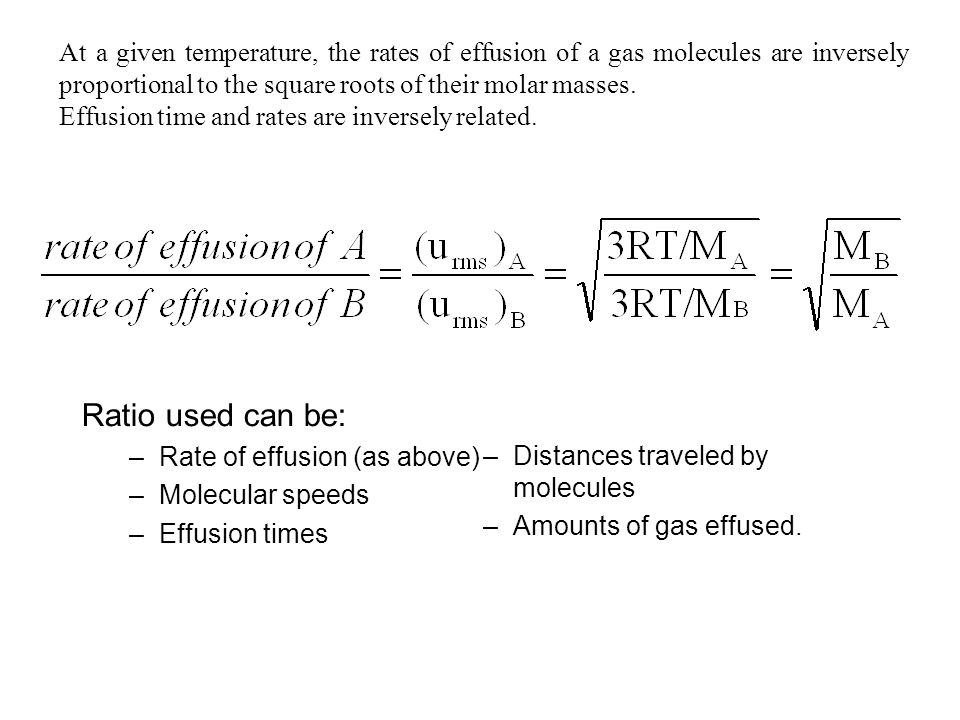 At a given temperature, the rates of effusion of a gas molecules are inversely proportional to the square roots of their molar masses.
Effusion time and rates are inversely related.

$\frac{rate\ of\ effusion\ of\ A}{rate\ of\ effusion\ of\ B} = \frac{(u_{rms})_A}{(u_{rms})_B} = \sqrt{\frac{3RT/M_A}{3RT/M_B}} = \sqrt{\frac{M_B}{M_A}}$

Ratio used can be:
– Rate of effusion (as above)
– Molecular speeds
– Effusion times

– Distances traveled by molecules
– Amounts of gas effused.